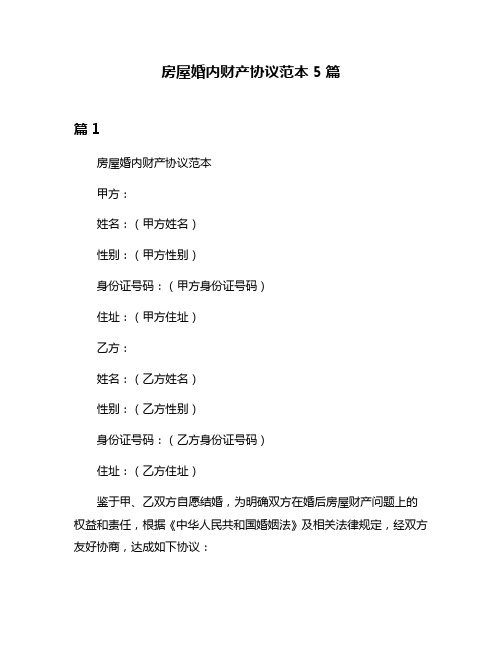 房屋婚内财产协议范本 5 篇

篇 1

房屋婚内财产协议范本

甲方：

姓名：（甲方姓名）

性别：（甲方性别）

身份证号码：（甲方身份证号码）

住址：（甲方住址）

乙方：

姓名：（乙方姓名）

性别：（乙方性别）

身份证号码：（乙方身份证号码）

住址：（乙方住址）

鉴于甲、乙双方自愿结婚，为明确双方在婚后房屋财产问题上的权益和责任，根据《中华人民共和国婚姻法》及相关法律规定，经双方友好协商，达成如下协议：